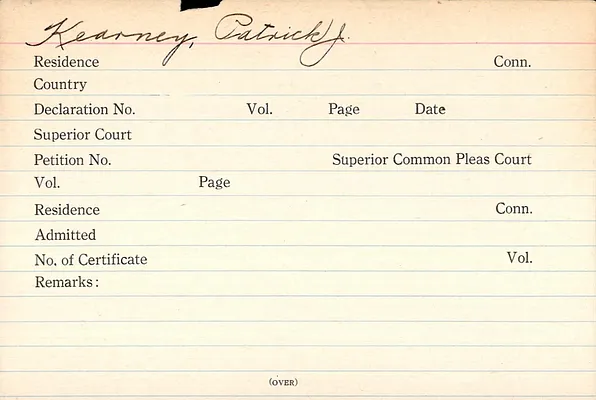 Kearney, Patrick J.

Residence Conn.
Country
Declaration No. Vol. Page Date
Superior Court
Petition No. Superior Common Pleas Court
Vol. Page
Residence Conn.
Admitted
No. of Certificate Vol.
Remarks:

(OVER)